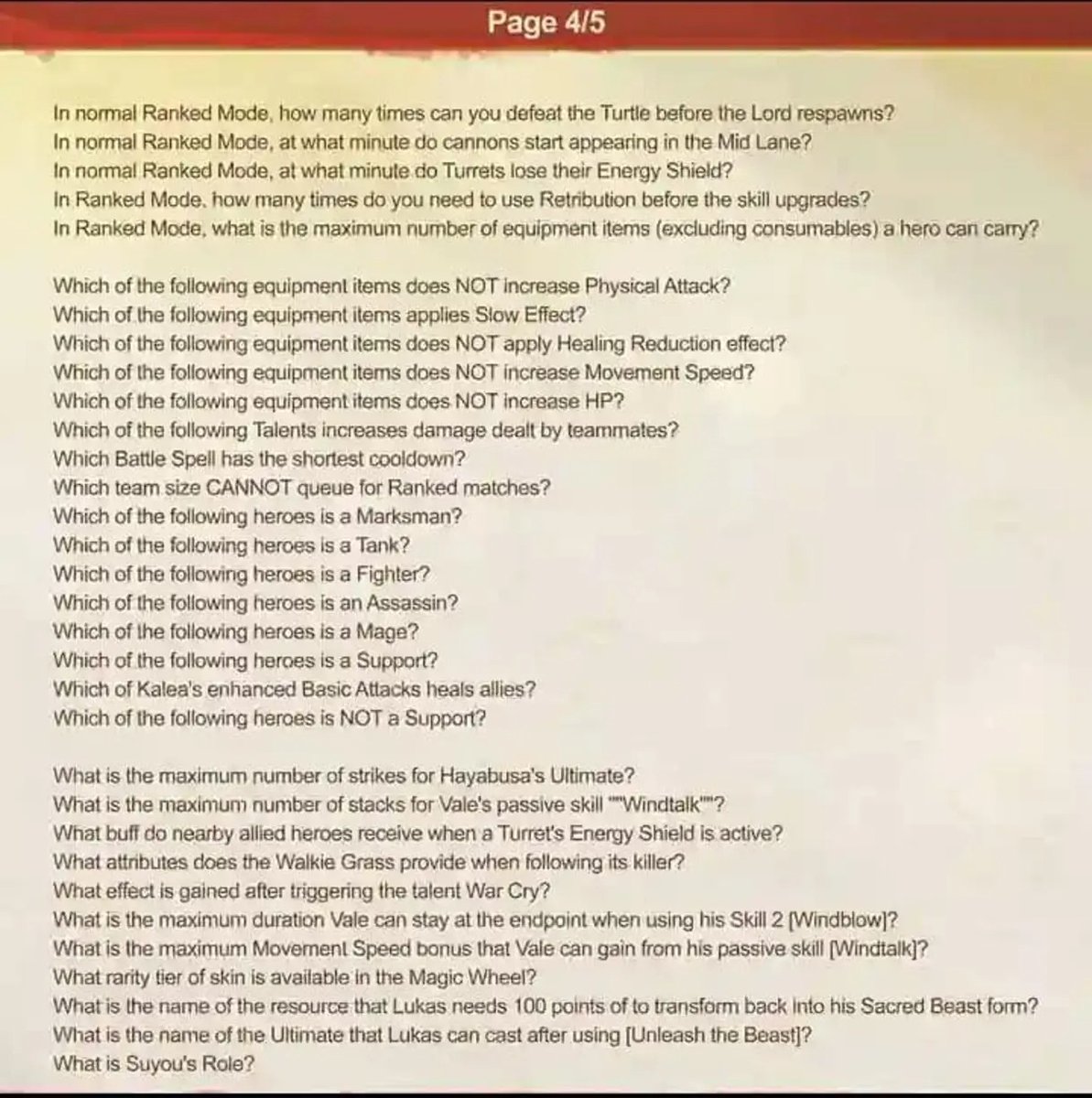 Page 4/5

In normal Ranked Mode, how many times can you defeat the Turtle before the Lord respawns?
In normal Ranked Mode, at what minute do cannons start appearing in the Mid Lane?
In normal Ranked Mode, at what minute do Turrets lose their Energy Shield?
In Ranked Mode, how many times do you need to use Retribution before the skill upgrades?
In Ranked Mode, what is the maximum number of equipment items (excluding consumables) a hero can carry?

Which of the following equipment items does NOT increase Physical Attack?
Which of the following equipment items applies Slow Effect?
Which of the following equipment items does NOT apply Healing Reduction effect?
Which of the following equipment items does NOT increase Movement Speed?
Which of the following equipment items does NOT increase HP?
Which of the following Talents increases damage dealt by teammates?
Which Battle Spell has the shortest cooldown?
Which team size CANNOT queue for Ranked matches?
Which of the following heroes is a Marksman?
Which of the following heroes is a Tank?
Which of the following heroes is a Fighter?
Which of the following heroes is an Assassin?
Which of the following heroes is a Mage?
Which of the following heroes is a Support?
Which of Kalea's enhanced Basic Attacks heals allies?
Which of the following heroes is NOT a Support?

What is the maximum number of strikes for Hayabusa's Ultimate?
What is the maximum number of stacks for Vale's passive skill ""Windtalk""?
What buff do nearby allied heroes receive when a Turret's Energy Shield is active?
What attributes does the Walkie Grass provide when following its killer?
What effect is gained after triggering the talent War Cry?
What is the maximum duration Vale can stay at the endpoint when using his Skill 2 [Windblow]?
What is the maximum Movement Speed bonus that Vale can gain from his passive skill [Windtalk]?
What rarity tier of skin is available in the Magic Wheel?
What is the name of the resource that Lukas needs 100 points of to transform back into his Sacred Beast form?
What is the name of the Ultimate that Lukas can cast after using [Unleash the Beast]?
What is Suyou's Role?